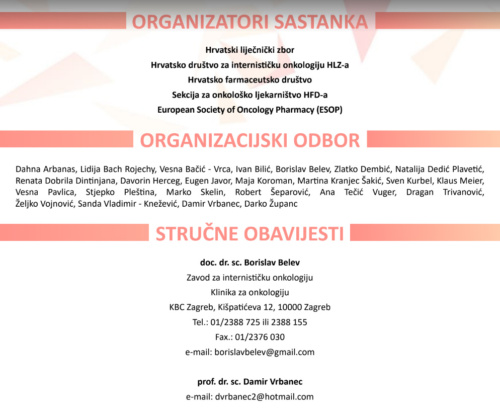 ORGANIZATORI SASTANKA

Hrvatski liječnički zbor
Hrvatsko društvo za internističku onkologiju HLZ-a
Hrvatsko farmaceutsko društvo
Sekcija za onkološko ljekarništvo HFD-a
European Society of Oncology Pharmacy (ESOP)

ORGANIZACIJSKI ODBOR

Dahna Arbanas, Lidija Bach Rojechy, Vesna Bačić - Vrca, Ivan Bilić, Borislav Belev, Zlatko Dembić, Natalija Dedić Plavetić, Renata Dobrila Dintinjana, Davorin Herceg, Eugen Javor, Maja Koroman, Martina Kranjec Šakić, Sven Kurbel, Klaus Meier, Vesna Pavlica, Stjepko Pleština, Marko Skelin, Robert Šeparović, Ana Tečić Vuger, Dragan Trivanović, Željko Vojnović, Sanda Vladimir - Knežević, Damir Vrbanec, Darko Županc

STRUČNE OBAVIJESTI

doc. dr. sc. Borislav Belev
Zavod za internističku onkologiju
Klinika za onkologiju
KBC Zagreb, Kišpatićeva 12, 10000 Zagreb
Tel.: 01/2388 725 ili 2388 155
Fax.: 01/2376 030
e-mail: borislavbelev@gmail.com

prof. dr. sc. Damir Vrbanec
e-mail: dvrbanec2@hotmail.com